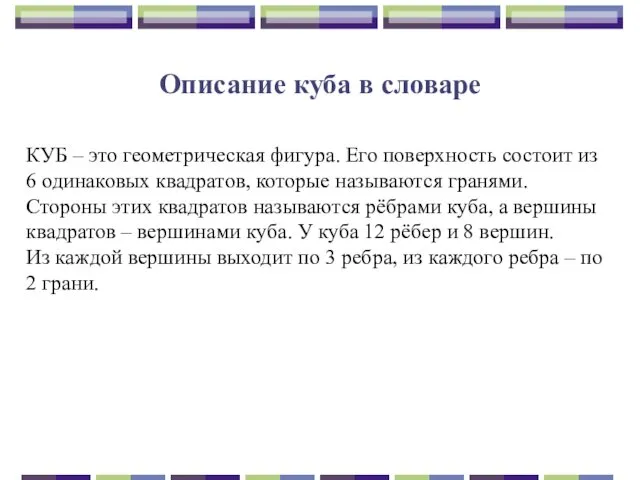 Описание куба в словаре

КУБ – это геометрическая фигура. Его поверхность состоит из 6 одинаковых квадратов, которые называются гранями. Стороны этих квадратов называются рёбрами куба, а вершины квадратов – вершинами куба. У куба 12 рёбер и 8 вершин.
Из каждой вершины выходит по 3 ребра, из каждого ребра – по 2 грани.